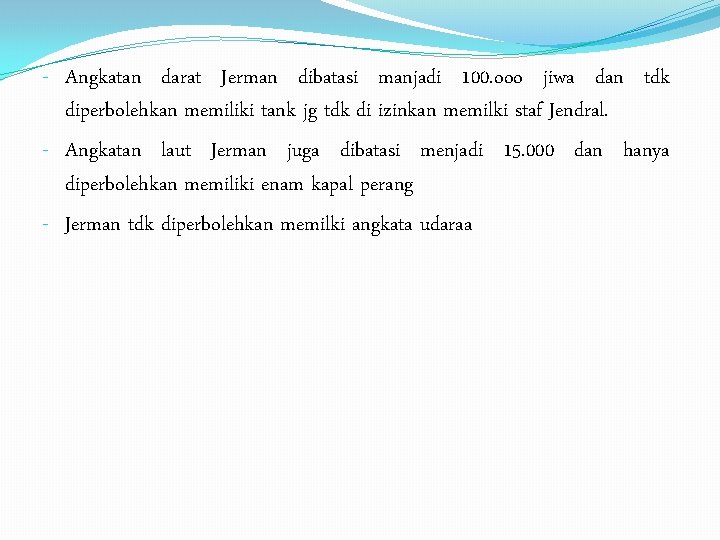 - Angkatan darat Jerman dibatasi manjadi 100.000 jiwa dan tdk diperbolehkan memiliki tank jg tdk di izinkan memilki staf Jendral.

- Angkatan laut Jerman juga dibatasi menjadi 15.000 dan hanya diperbolehkan memiliki enam kapal perang

- Jerman tdk diperbolehkan memilki angkata udaraa